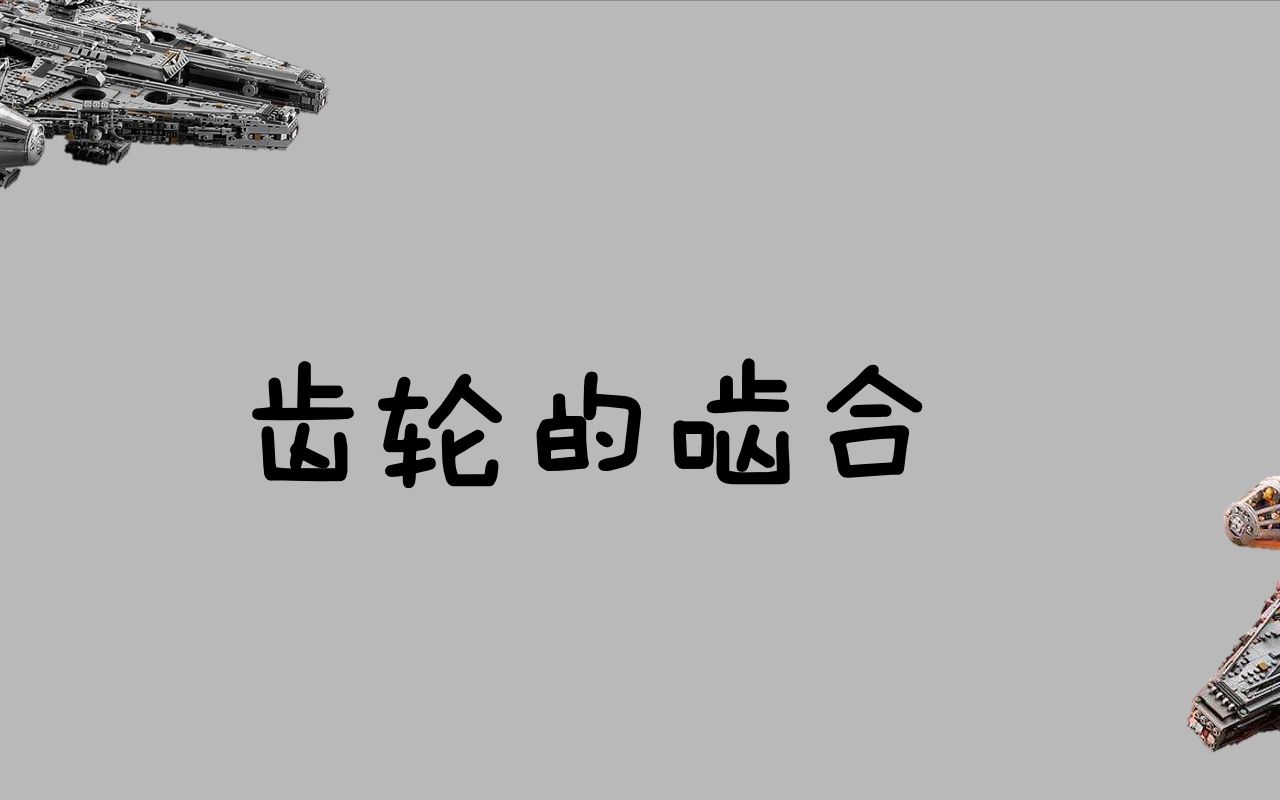 齿轮的啮合